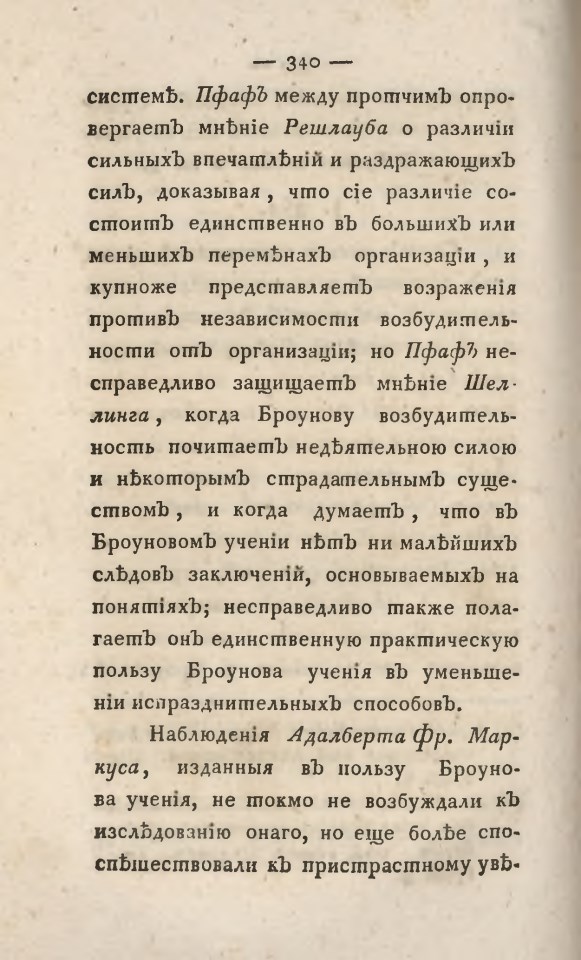 — 340 —

системѣ. Пфафъ между протчимъ опровергаетъ мнѣніе Решлауба о различіи сильныхъ впечатлѣній и раздражающихъ силъ, доказывая, что сіе различіе состоитъ единственно въ большихъ или меньшихъ перемѣнахъ организаціи, и купноже представляетъ возраженія противъ независимости возбудительности отъ организаціи; но Пфафъ несправедливо защищаетъ мнѣніе Шеллинга, когда Броунову возбудительность почитаетъ недѣятельною силою и нѣкоторымъ страдательнымъ существомъ, и когда думаетъ, что въ Броуновомъ ученіи нѣтъ ни малѣйшихъ слѣдовъ заключеній, основываемыхъ на понятіяхъ; несправедливо также полагаетъ онъ единственную практическую пользу Броунова ученія въ уменьшеніи испразднительныхъ способовъ.

Наблюденія Адалберта Фр. Маркуса, изданныя въ пользу Броунова ученія, не токмо не возбуждали къ изслѣдованію онаго, но еще болѣе споспѣшествовали къ пристрастному увѣ-